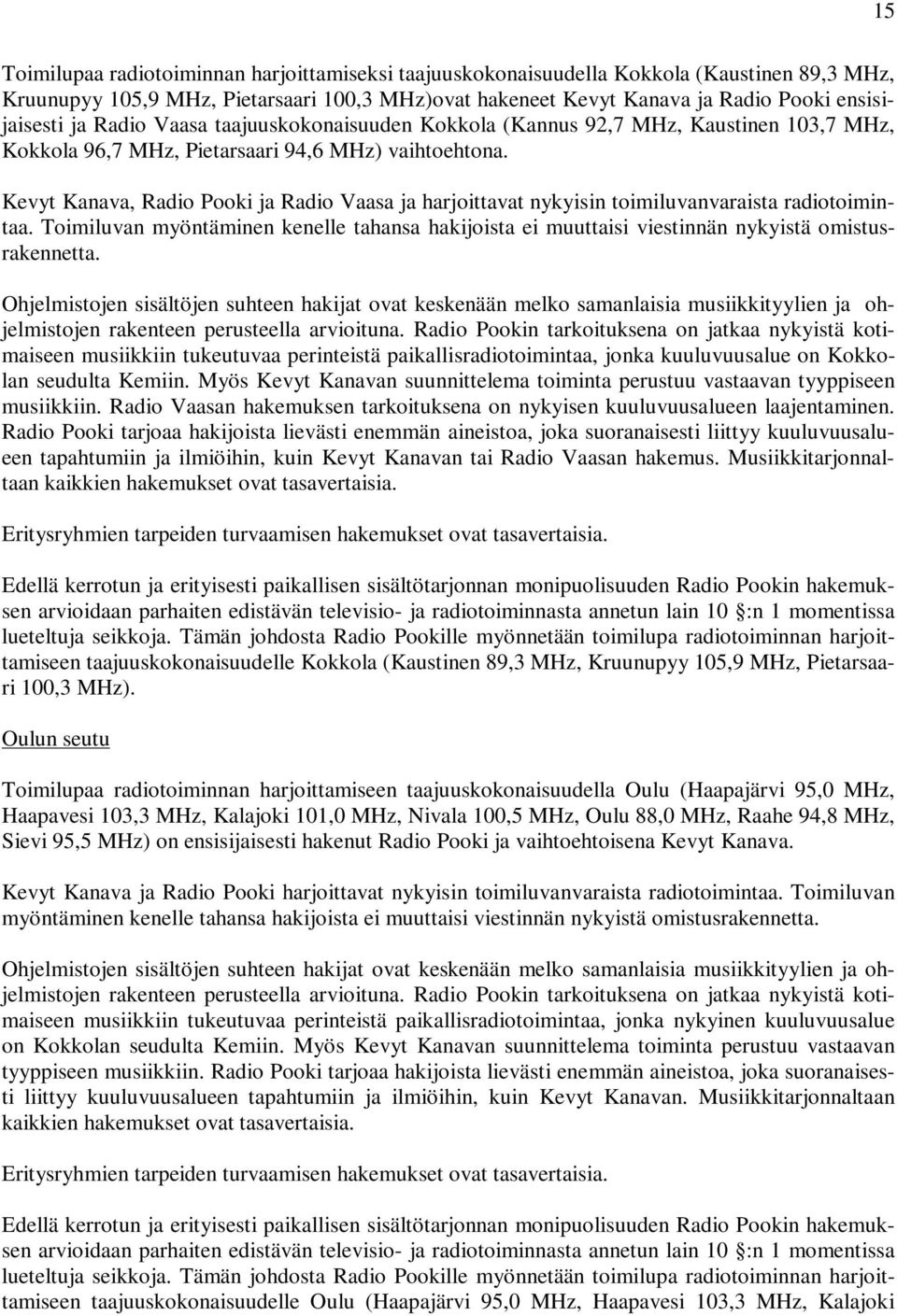 15

Toimilupaa radiotoiminnan harjoittamiseksi taajuuskokonaisuudella Kokkola (Kaustinen 89,3 MHz, Kruunupyy 105,9 MHz, Pietarsaari 100,3 MHz)ovat hakeneet Kevyt Kanava ja Radio Pooki ensisijaisesti ja Radio Vaasa taajuuskokonaisuuden Kokkola (Kannus 92,7 MHz, Kaustinen 103,7 MHz, Kokkola 96,7 MHz, Pietarsaari 94,6 MHz) vaihtoehtona.

Kevyt Kanava, Radio Pooki ja Radio Vaasa ja harjoittavat nykyisin toimiluvanvaraista radiotoimintaa. Toimiluvan myöntäminen kenelle tahansa hakijoista ei muuttaisi viestinnän nykyistä omistusrakennetta.

Ohjelmistojen sisältöjen suhteen hakijat ovat keskenään melko samanlaisia musiikkityylien ja ohjelmistojen rakenteen perusteella arvioituna. Radio Pookin tarkoituksena on jatkaa nykyistä kotimaiseen musiikkiin tukeutuvaa perinteistä paikallisradiotoimintaa, jonka kuuluvuusalue on Kokkolan seudulta Kemiin. Myös Kevyt Kanavan suunnittelema toiminta perustuu vastaavan tyyppiseen musiikkiin. Radio Vaasan hakemuksen tarkoituksena on nykyisen kuuluvuusalueen laajentaminen. Radio Pooki tarjoaa hakijoista lievästi enemmän aineistoa, joka suoranaisesti liittyy kuuluvuusalueen tapahtumiin ja ilmiöihin, kuin Kevyt Kanavan tai Radio Vaasan hakemus. Musiikkitarjonnaltaan kaikkien hakemukset ovat tasavertaisia.

Eritysryhmien tarpeiden turvaamisen hakemukset ovat tasavertaisia.

Edellä kerrotun ja erityisesti paikallisen sisältötarjonnan monipuolisuuden Radio Pookin hakemuksen arvioidaan parhaiten edistävän televisio- ja radiotoiminnasta annetun lain 10 :n 1 momentissa lueteltuja seikkoja. Tämän johdosta Radio Pookille myönnetään toimilupa radiotoiminnan harjoittamiseen taajuuskokonaisuudelle Kokkola (Kaustinen 89,3 MHz, Kruunupyy 105,9 MHz, Pietarsaari 100,3 MHz).

Oulun seutu

Toimilupaa radiotoiminnan harjoittamiseen taajuuskokonaisuudella Oulu (Haapajärvi 95,0 MHz, Haapavesi 103,3 MHz, Kalajoki 101,0 MHz, Nivala 100,5 MHz, Oulu 88,0 MHz, Raahe 94,8 MHz, Sievi 95,5 MHz) on ensisijaisesti hakenut Radio Pooki ja vaihtoehtoisena Kevyt Kanava.

Kevyt Kanava ja Radio Pooki harjoittavat nykyisin toimiluvanvaraista radiotoimintaa. Toimiluvan myöntäminen kenelle tahansa hakijoista ei muuttaisi viestinnän nykyistä omistusrakennetta.

Ohjelmistojen sisältöjen suhteen hakijat ovat keskenään melko samanlaisia musiikkityylien ja ohjelmistojen rakenteen perusteella arvioituna. Radio Pookin tarkoituksena on jatkaa nykyistä kotimaiseen musiikkiin tukeutuvaa perinteistä paikallisradiotoimintaa, jonka nykyinen kuuluvuusalue on Kokkolan seudulta Kemiin. Myös Kevyt Kanavan suunnittelema toiminta perustuu vastaavan tyyppiseen musiikkiin. Radio Pooki tarjoaa hakijoista lievästi enemmän aineistoa, joka suoranaisesti liittyy kuuluvuusalueen tapahtumiin ja ilmiöihin, kuin Kevyt Kanavan. Musiikkitarjonnaltaan kaikkien hakemukset ovat tasavertaisia.

Eritysryhmien tarpeiden turvaamisen hakemukset ovat tasavertaisia.

Edellä kerrotun ja erityisesti paikallisen sisältötarjonnan monipuolisuuden Radio Pookin hakemuksen arvioidaan parhaiten edistävän televisio- ja radiotoiminnasta annetun lain 10 :n 1 momentissa lueteltuja seikkoja. Tämän johdosta Radio Pookille myönnetään toimilupa radiotoiminnan harjoittamiseen taajuuskokonaisuudelle Oulu (Haapajärvi 95,0 MHz, Haapavesi 103,3 MHz, Kalajoki